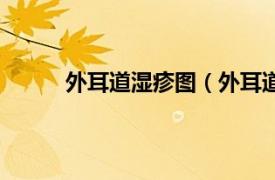 外耳道湿疹图（外耳道